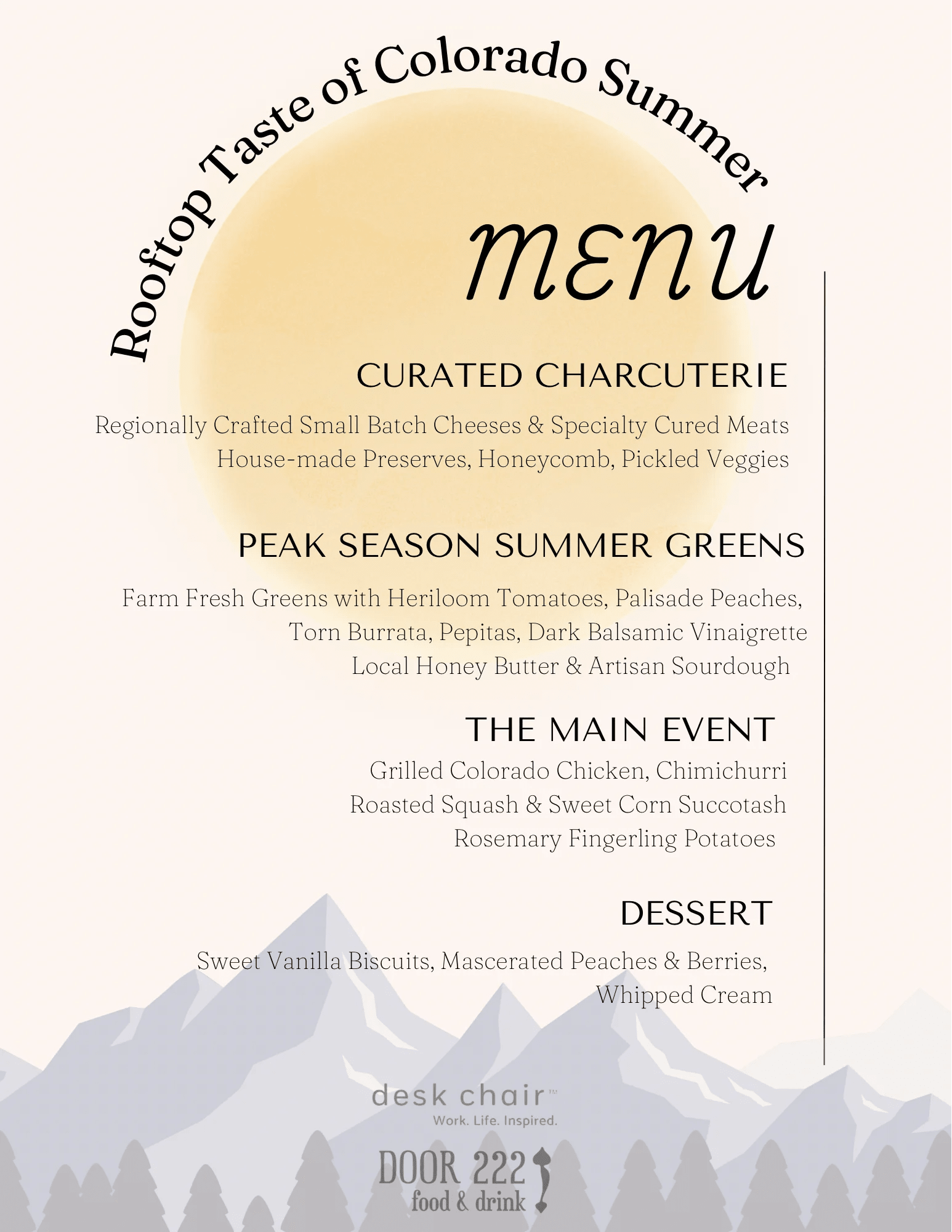 Rooftop Taste of Colorado Summer

MENU

CURATED CHARCUTERIE

Regionally Crafted Small Batch Cheeses & Specialty Cured Meats
House-made Preserves, Honeycomb, Pickled Veggies

PEAK SEASON SUMMER GREENS

Farm Fresh Greens with Heriloom Tomatoes, Palisade Peaches,
Torn Burrata, Pepitas, Dark Balsamic Vinaigrette
Local Honey Butter & Artisan Sourdough

THE MAIN EVENT

Grilled Colorado Chicken, Chimichurri
Roasted Squash & Sweet Corn Succotash
Rosemary Fingerling Potatoes

DESSERT

Sweet Vanilla Biscuits, Mascerated Peaches & Berries,
Whipped Cream

desk chair™
Work. Life. Inspired.

DOOR 222
food & drink